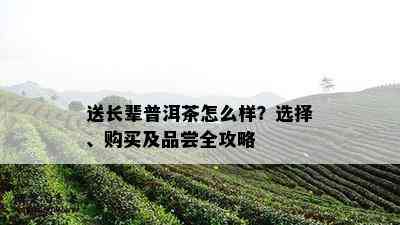 送长辈普洱茶怎么样？选择、购买及品尝全攻略